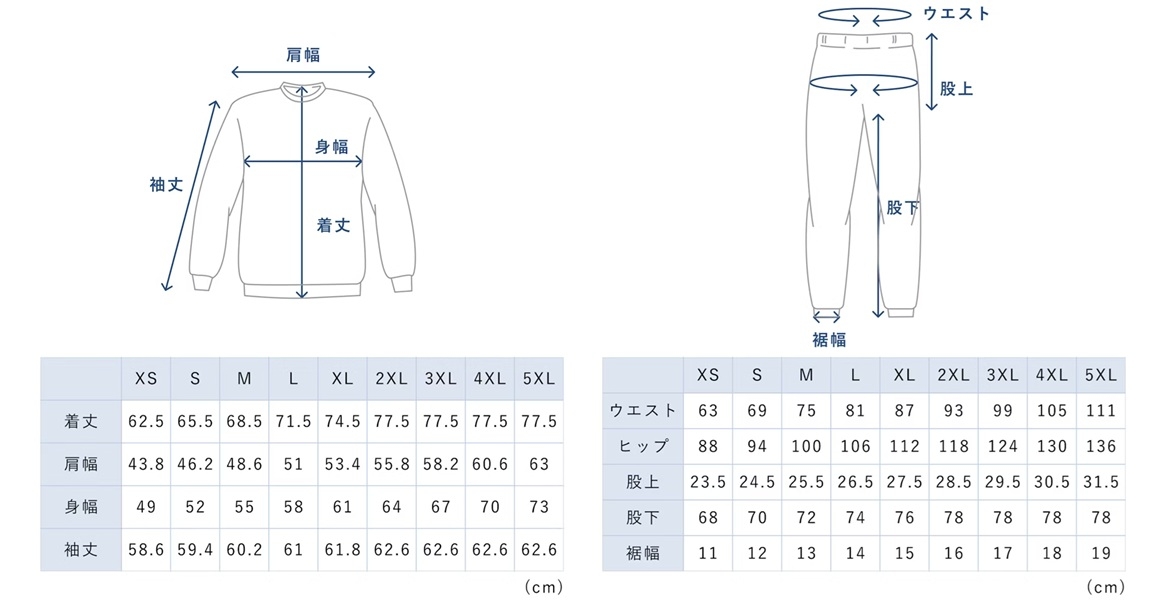 肩幅

身幅

袖丈

着丈

|  | XS | S | M | L | XL | 2XL | 3XL | 4XL | 5XL |
|---|---|---|---|---|---|---|---|---|---|
| 着丈 | 62.5 | 65.5 | 68.5 | 71.5 | 74.5 | 77.5 | 77.5 | 77.5 | 77.5 |
| 肩幅 | 43.8 | 46.2 | 48.6 | 51 | 53.4 | 55.8 | 58.2 | 60.6 | 63 |
| 身幅 | 49 | 52 | 55 | 58 | 61 | 64 | 67 | 70 | 73 |
| 袖丈 | 58.6 | 59.4 | 60.2 | 61 | 61.8 | 62.6 | 62.6 | 62.6 | 62.6 |

(cm)

ウエスト

股上

股下

裾幅

|  | XS | S | M | L | XL | 2XL | 3XL | 4XL | 5XL |
|---|---|---|---|---|---|---|---|---|---|
| ウエスト | 63 | 69 | 75 | 81 | 87 | 93 | 99 | 105 | 111 |
| ヒップ | 88 | 94 | 100 | 106 | 112 | 118 | 124 | 130 | 136 |
| 股上 | 23.5 | 24.5 | 25.5 | 26.5 | 27.5 | 28.5 | 29.5 | 30.5 | 31.5 |
| 股下 | 68 | 70 | 72 | 74 | 76 | 78 | 78 | 78 | 78 |
| 裾幅 | 11 | 12 | 13 | 14 | 15 | 16 | 17 | 18 | 19 |

(cm)